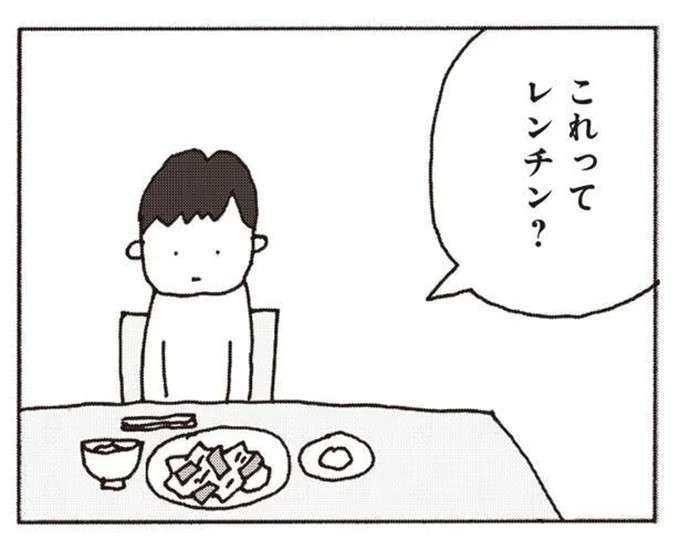 これって
レンチン？